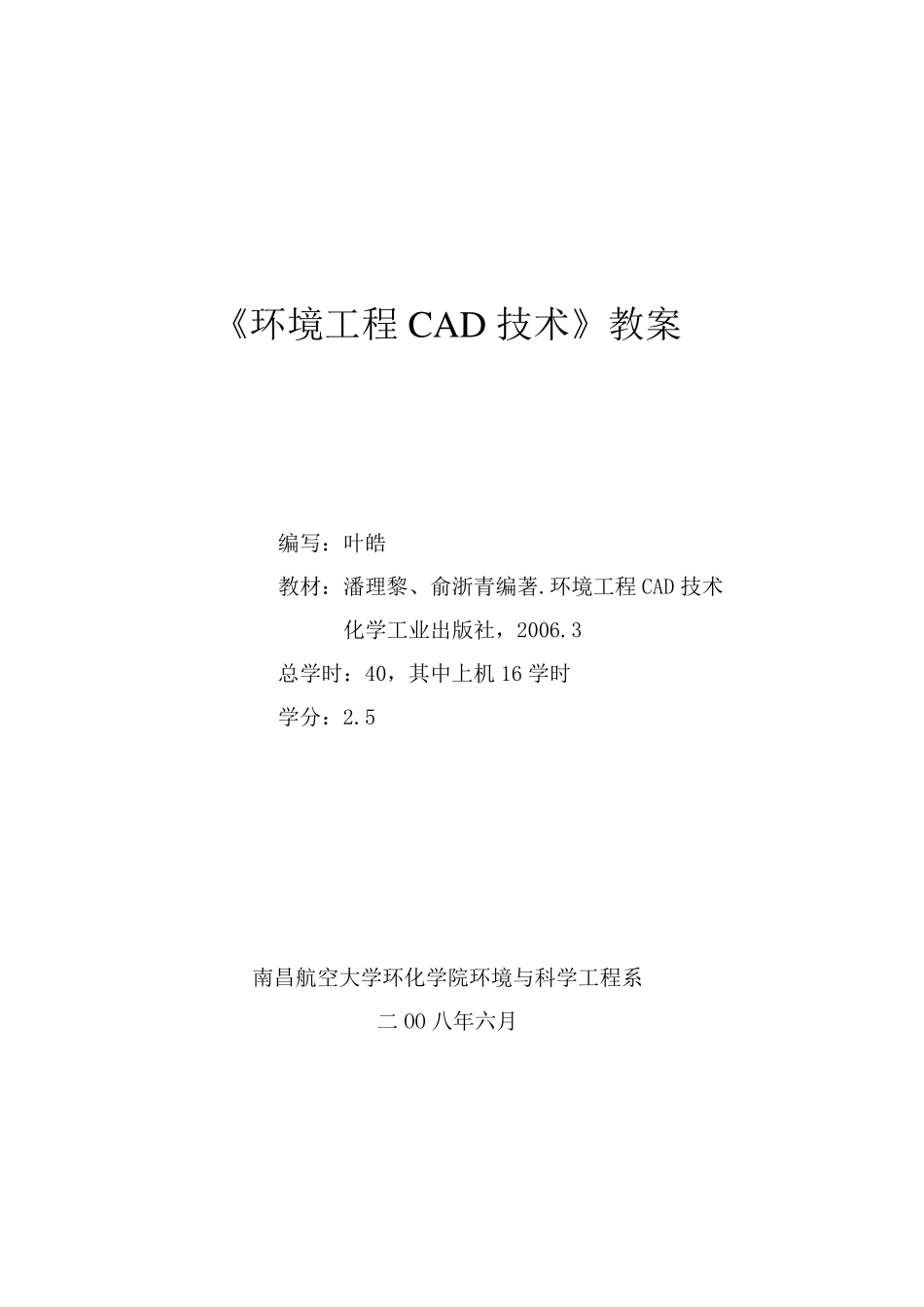 《环境工程 CAD 技术》教案

编写：叶皓

教材：潘理黎、俞浙青编著.环境工程 CAD 技术
化学工业出版社，2006.3

总学时：40，其中上机 16 学时

学分：2.5

南昌航空大学环化学院环境与科学工程系

二 00 八年六月